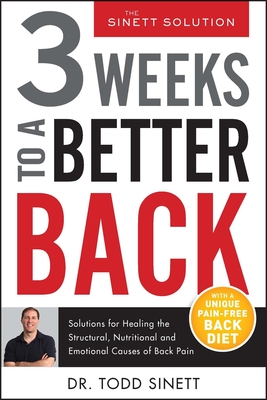 THE SINETT SOLUTION

3 WEEKS TO A BETTER BACK

WITH A UNIQUE PAIN-FREE BACK DIET

Solutions for Healing the Structural, Nutritional and Emotional Causes of Back Pain

DR. TODD SINETT